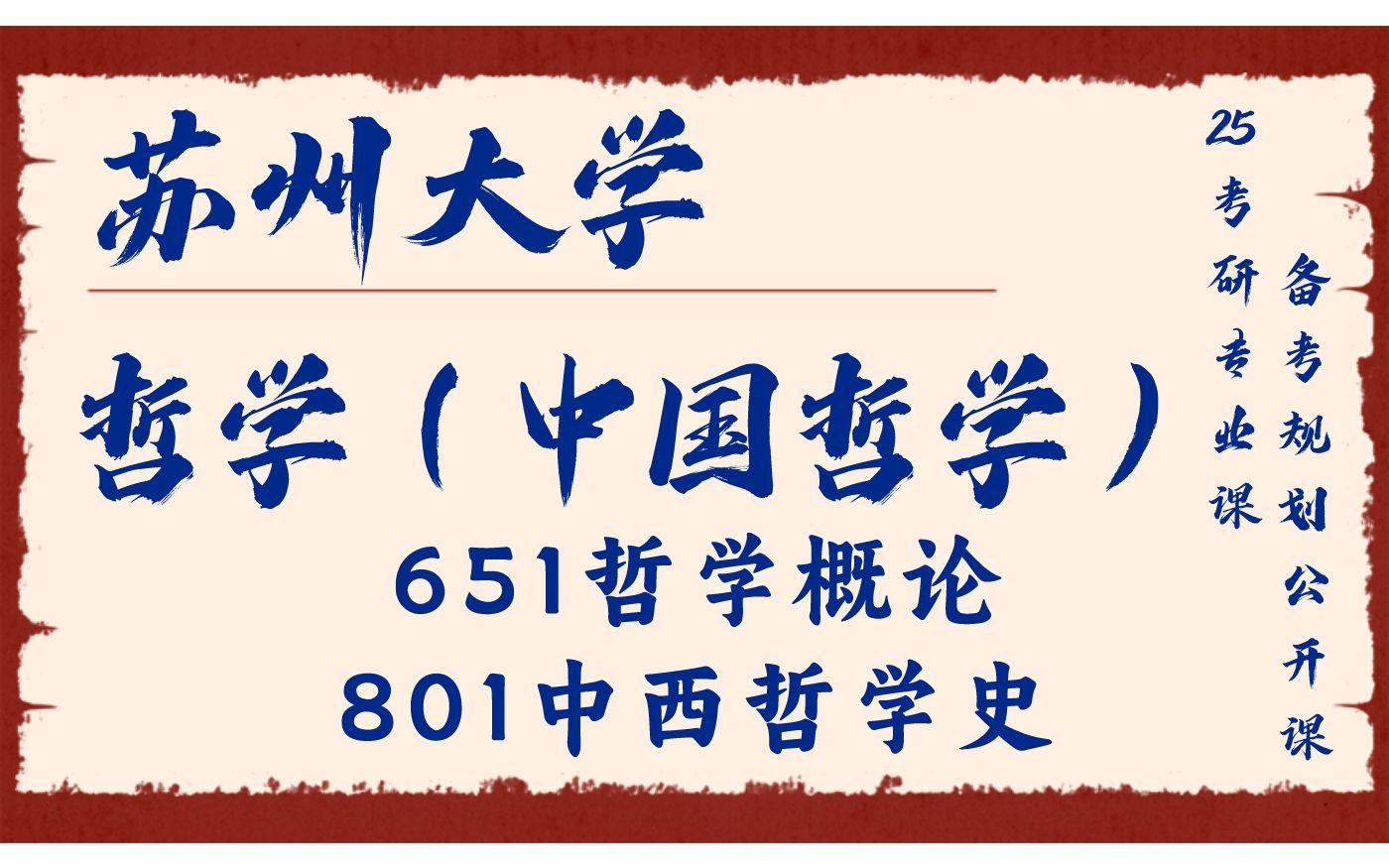 苏州大学

哲学（中国哲学）

651哲学概论
801中西哲学史

25考研专业课

备考规划公开课